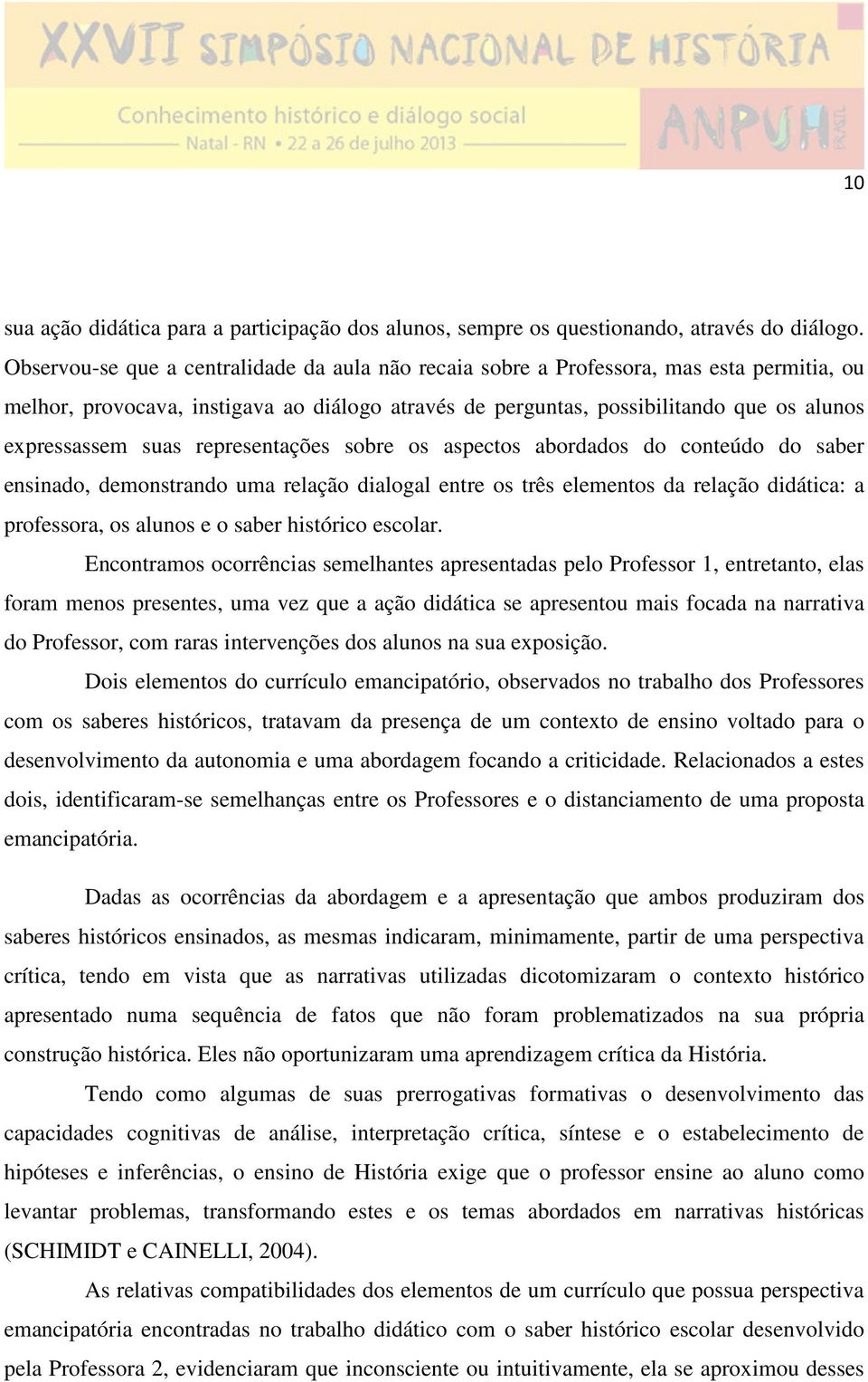 XXVII SIMPÓSIO NACIONAL DE HISTÓRIA
Conhecimento histórico e diálogo social
Natal - RN • 22 a 26 de julho 2013
ANPUH BRASIL

10

sua ação didática para a participação dos alunos, sempre os questionando, através do diálogo. Observou-se que a centralidade da aula não recaia sobre a Professora, mas esta permitia, ou melhor, provocava, instigava ao diálogo através de perguntas, possibilitando que os alunos expressassem suas representações sobre os aspectos abordados do conteúdo do saber ensinado, demonstrando uma relação dialogal entre os três elementos da relação didática: a professora, os alunos e o saber histórico escolar.

Encontramos ocorrências semelhantes apresentadas pelo Professor 1, entretanto, elas foram menos presentes, uma vez que a ação didática se apresentou mais focada na narrativa do Professor, com raras intervenções dos alunos na sua exposição.

Dois elementos do currículo emancipatório, observados no trabalho dos Professores com os saberes históricos, tratavam da presença de um contexto de ensino voltado para o desenvolvimento da autonomia e uma abordagem focando a criticidade. Relacionados a estes dois, identificaram-se semelhanças entre os Professores e o distanciamento de uma proposta emancipatória.

Dadas as ocorrências da abordagem e a apresentação que ambos produziram dos saberes históricos ensinados, as mesmas indicaram, minimamente, partir de uma perspectiva crítica, tendo em vista que as narrativas utilizadas dicotomizaram o contexto histórico apresentado numa sequência de fatos que não foram problematizados na sua própria construção histórica. Eles não oportunizaram uma aprendizagem crítica da História.

Tendo como algumas de suas prerrogativas formativas o desenvolvimento das capacidades cognitivas de análise, interpretação crítica, síntese e o estabelecimento de hipóteses e inferências, o ensino de História exige que o professor ensine ao aluno como levantar problemas, transformando estes e os temas abordados em narrativas históricas (SCHIMIDT e CAINELLI, 2004).

As relativas compatibilidades dos elementos de um currículo que possua perspectiva emancipatória encontradas no trabalho didático com o saber histórico escolar desenvolvido pela Professora 2, evidenciaram que inconsciente ou intuitivamente, ela se aproximou desses